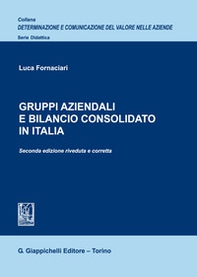 Collana
DETERMINAZIONE E COMUNICAZIONE DEL VALORE NELLE AZIENDE
Serie Didattica

Luca Fornaciari

GRUPPI AZIENDALI E BILANCIO CONSOLIDATO IN ITALIA

Seconda edizione riveduta e corretta

G. Giappichelli Editore – Torino